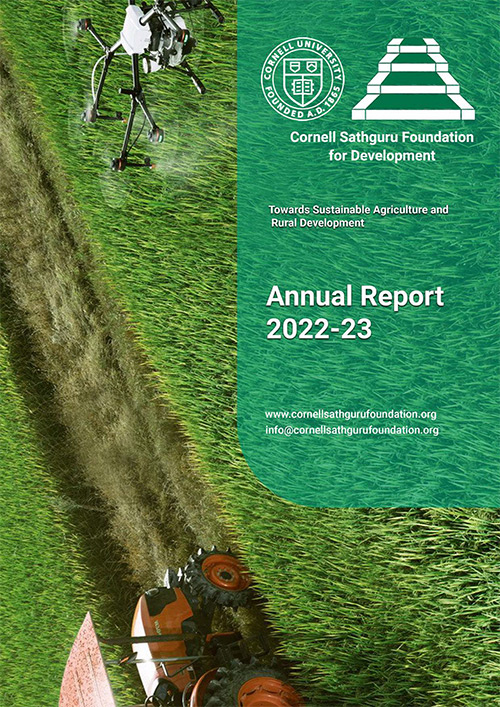 CORNELL UNIVERSITY FOUNDED A.D. 1865

Cornell Sathguru Foundation for Development

Towards Sustainable Agriculture and Rural Development

Annual Report 2022-23

www.cornellsathgurufoundation.org
info@cornellsathgurufoundation.org